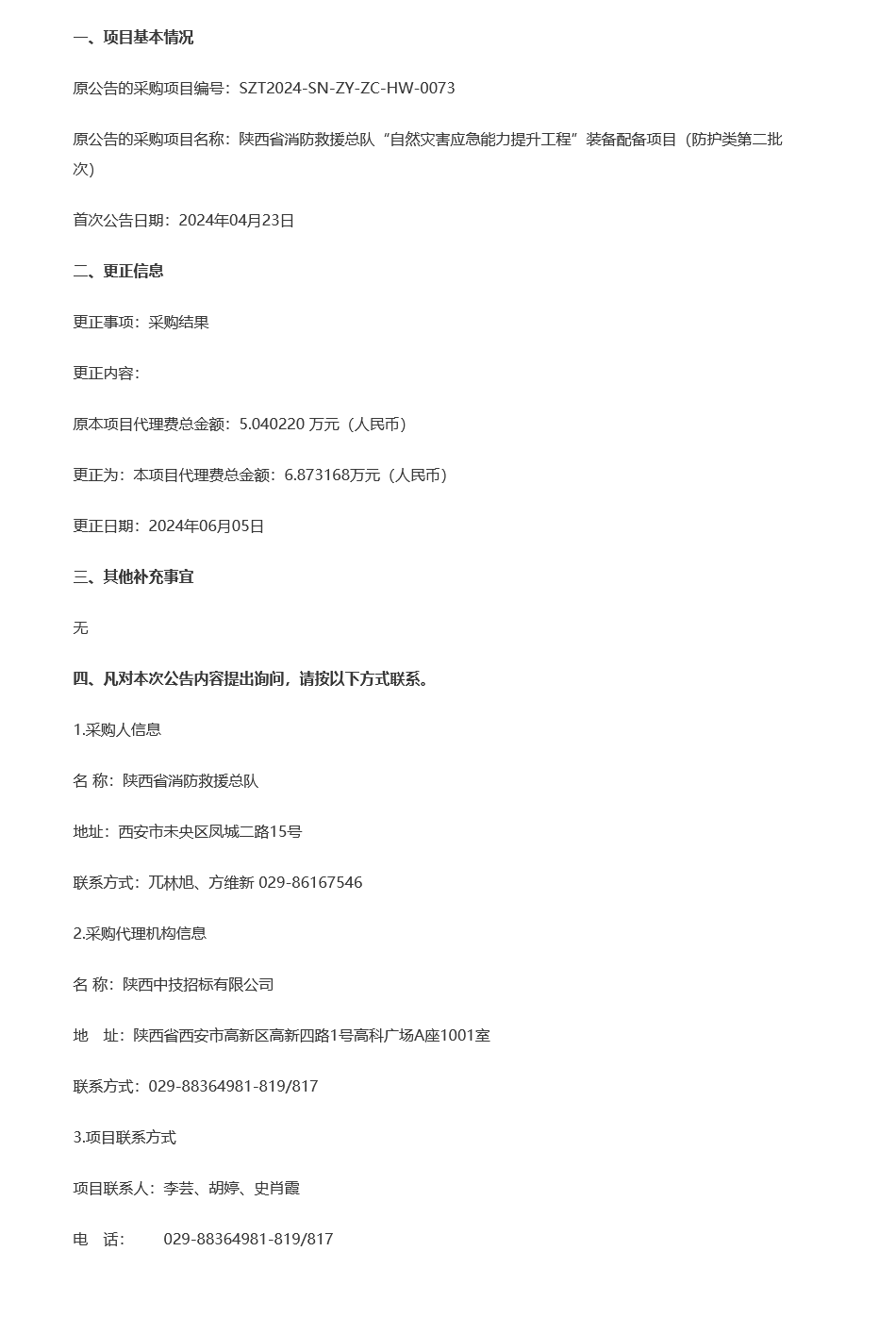 一、项目基本情况

原公告的采购项目编号：SZT2024-SN-ZY-ZC-HW-0073

原公告的采购项目名称：陕西省消防救援总队“自然灾害应急能力提升工程”装备配备项目（防护类第二批次）

首次公告日期：2024年04月23日

二、更正信息

更正事项：采购结果

更正内容：

原本项目代理费总金额：5.040220 万元（人民币）

更正为：本项目代理费总金额：6.873168万元（人民币）

更正日期：2024年06月05日

三、其他补充事宜

无

四、凡对本次公告内容提出询问，请按以下方式联系。

1.采购人信息

名 称：陕西省消防救援总队

地址：西安市未央区凤城二路15号

联系方式：兀林旭、方维新 029-86167546

2.采购代理机构信息

名 称：陕西中技招标有限公司

地 址：陕西省西安市高新区高新四路1号高科广场A座1001室

联系方式：029-88364981-819/817

3.项目联系方式

项目联系人：李芸、胡婷、史肖霞

电 话： 029-88364981-819/817